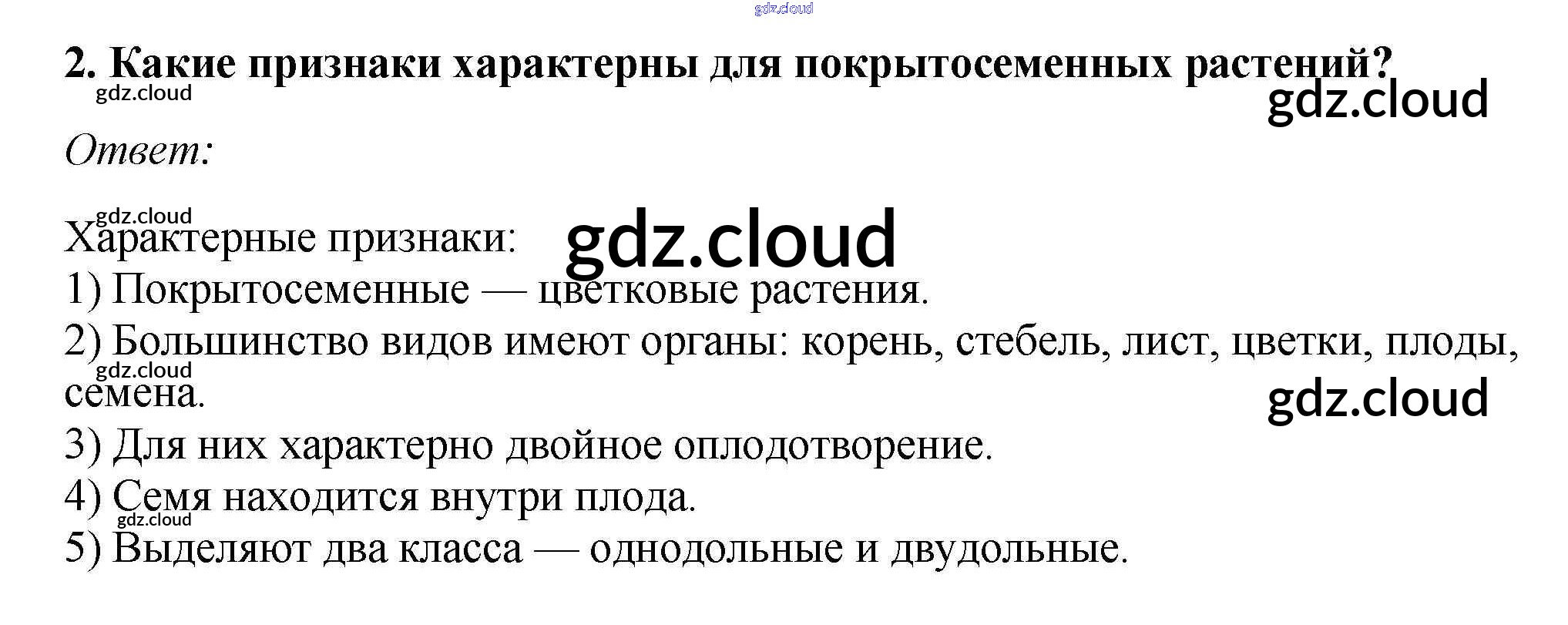 2. Какие признаки характерны для покрытосеменных растений?

Ответ:

Характерные признаки:
1) Покрытосеменные — цветковые растения.
2) Большинство видов имеют органы: корень, стебель, лист, цветки, плоды, семена.
3) Для них характерно двойное оплодотворение.
4) Семя находится внутри плода.
5) Выделяют два класса — однодольные и двудольные.

gdz.cloud